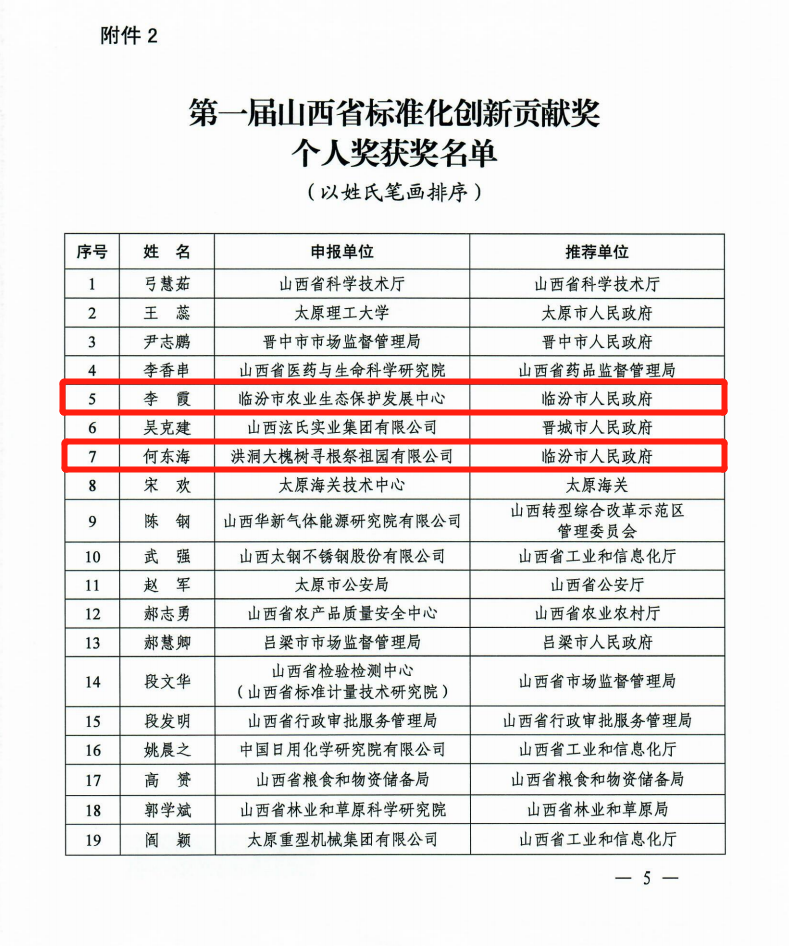 附件 2

第一届山西省标准化创新贡献奖
个人奖获奖名单
（以姓氏笔画排序）

| 序号 | 姓 名 | 申报单位 | 推荐单位 |
|---|---|---|---|
| 1 | 弓慧茹 | 山西省科学技术厅 | 山西省科学技术厅 |
| 2 | 王 蕊 | 太原理工大学 | 太原市人民政府 |
| 3 | 尹志鹏 | 晋中市市场监督管理局 | 晋中市人民政府 |
| 4 | 李香串 | 山西省医药与生命科学研究院 | 山西省药品监督管理局 |
| 5 | 李 霞 | 临汾市农业生态保护发展中心 | 临汾市人民政府 |
| 6 | 吴克建 | 山西泫氏实业集团有限公司 | 晋城市人民政府 |
| 7 | 何东海 | 洪洞大槐树寻根祭祖园有限公司 | 临汾市人民政府 |
| 8 | 宋 欢 | 太原海关技术中心 | 太原海关 |
| 9 | 陈 钢 | 山西华新气体能源研究院有限公司 | 山西转型综合改革示范区管理委员会 |
| 10 | 武 强 | 山西太钢不锈钢股份有限公司 | 山西省工业和信息化厅 |
| 11 | 赵 军 | 太原市公安局 | 山西省公安厅 |
| 12 | 郝志勇 | 山西省农产品质量安全中心 | 山西省农业农村厅 |
| 13 | 郝慧卿 | 吕梁市市场监督管理局 | 吕梁市人民政府 |
| 14 | 段文华 | 山西省检验检测中心（山西省标准计量技术研究院） | 山西省市场监督管理局 |
| 15 | 段发明 | 山西省行政审批服务管理局 | 山西省行政审批服务管理局 |
| 16 | 姚晨之 | 中国日用化学研究院有限公司 | 山西省工业和信息化厅 |
| 17 | 高 赟 | 山西省粮食和物资储备局 | 山西省粮食和物资储备局 |
| 18 | 郭学斌 | 山西省林业和草原科学研究院 | 山西省林业和草原局 |
| 19 | 阎 颖 | 太原重型机械集团有限公司 | 山西省工业和信息化厅 |

— 5 —